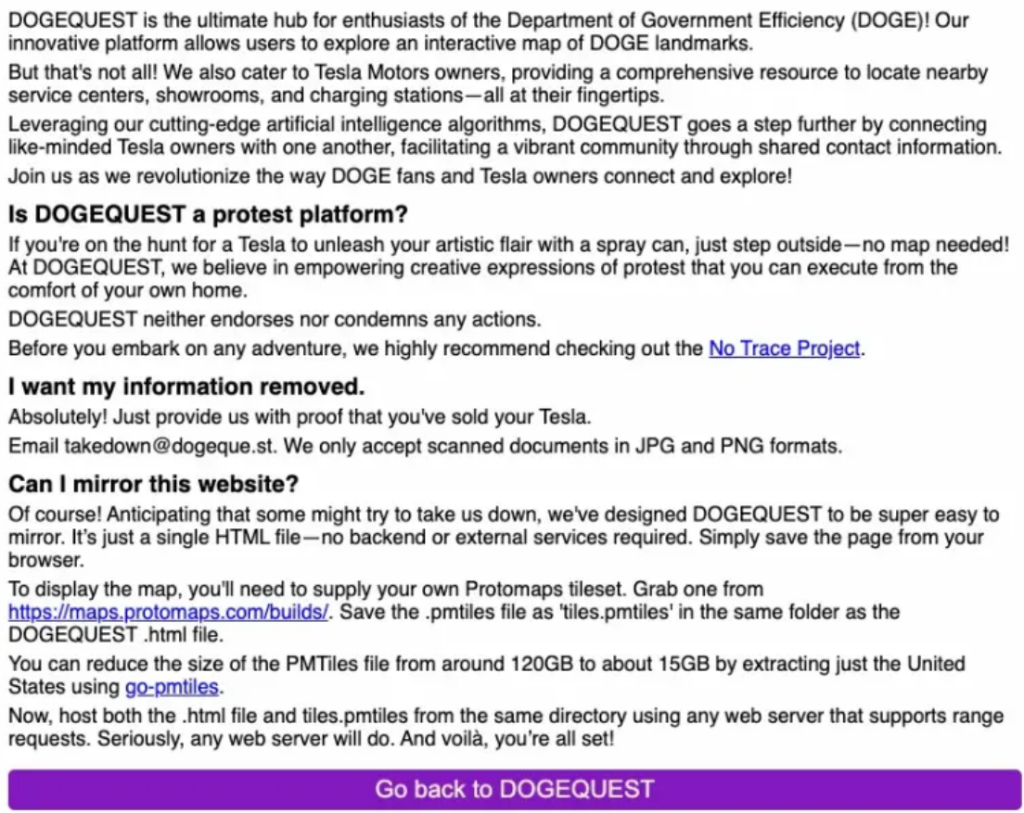 DOGEQUEST is the ultimate hub for enthusiasts of the Department of Government Efficiency (DOGE)! Our innovative platform allows users to explore an interactive map of DOGE landmarks.

But that's not all! We also cater to Tesla Motors owners, providing a comprehensive resource to locate nearby service centers, showrooms, and charging stations—all at their fingertips.

Leveraging our cutting-edge artificial intelligence algorithms, DOGEQUEST goes a step further by connecting like-minded Tesla owners with one another, facilitating a vibrant community through shared contact information.

Join us as we revolutionize the way DOGE fans and Tesla owners connect and explore!

Is DOGEQUEST a protest platform?

If you're on the hunt for a Tesla to unleash your artistic flair with a spray can, just step outside—no map needed! At DOGEQUEST, we believe in empowering creative expressions of protest that you can execute from the comfort of your own home.

DOGEQUEST neither endorses nor condemns any actions.

Before you embark on any adventure, we highly recommend checking out the No Trace Project.

I want my information removed.

Absolutely! Just provide us with proof that you've sold your Tesla.

Email takedown@dogeque.st. We only accept scanned documents in JPG and PNG formats.

Can I mirror this website?

Of course! Anticipating that some might try to take us down, we've designed DOGEQUEST to be super easy to mirror. It's just a single HTML file—no backend or external services required. Simply save the page from your browser.

To display the map, you'll need to supply your own Protomaps tileset. Grab one from https://maps.protomaps.com/builds/. Save the .pmtiles file as 'tiles.pmtiles' in the same folder as the DOGEQUEST .html file.

You can reduce the size of the PMTiles file from around 120GB to about 15GB by extracting just the United States using go-pmtiles.

Now, host both the .html file and tiles.pmtiles from the same directory using any web server that supports range requests. Seriously, any web server will do. And voilà, you're all set!

Go back to DOGEQUEST